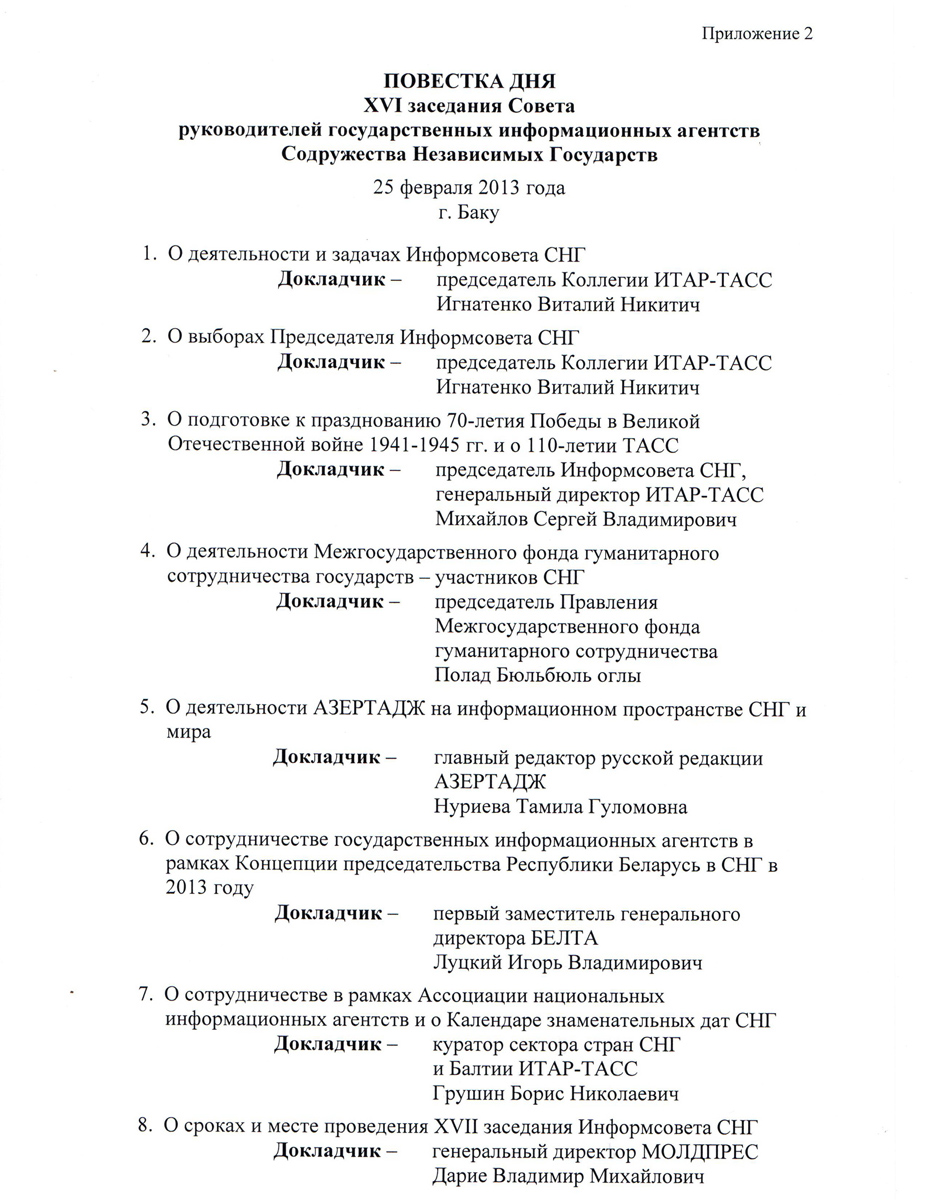 Приложение 2

ПОВЕСТКА ДНЯ
XVI заседания Совета
руководителей государственных информационных агентств
Содружества Независимых Государств

25 февраля 2013 года
г. Баку

1. О деятельности и задачах Информсовета СНГ
Докладчик – председатель Коллегии ИТАР-ТАСС
Игнатенко Виталий Никитич

2. О выборах Председателя Информсовета СНГ
Докладчик – председатель Коллегии ИТАР-ТАСС
Игнатенко Виталий Никитич

3. О подготовке к празднованию 70-летия Победы в Великой Отечественной войне 1941-1945 гг. и о 110-летии ТАСС
Докладчик – председатель Информсовета СНГ, генеральный директор ИТАР-ТАСС
Михайлов Сергей Владимирович

4. О деятельности Межгосударственного фонда гуманитарного сотрудничества государств – участников СНГ
Докладчик – председатель Правления Межгосударственного фонда гуманитарного сотрудничества
Полад Бюльбюль оглы

5. О деятельности АЗЕРТАДЖ на информационном пространстве СНГ и мира
Докладчик – главный редактор русской редакции АЗЕРТАДЖ
Нуриева Тамила Гуломовна

6. О сотрудничестве государственных информационных агентств в рамках Концепции председательства Республики Беларусь в СНГ в 2013 году
Докладчик – первый заместитель генерального директора БЕЛТА
Луцкий Игорь Владимирович

7. О сотрудничестве в рамках Ассоциации национальных информационных агентств и о Календаре знаменательных дат СНГ
Докладчик – куратор сектора стран СНГ и Балтии ИТАР-ТАСС
Грушин Борис Николаевич

8. О сроках и месте проведения XVII заседания Информсовета СНГ
Докладчик – генеральный директор МОЛДПРЕС
Дарие Владимир Михайлович